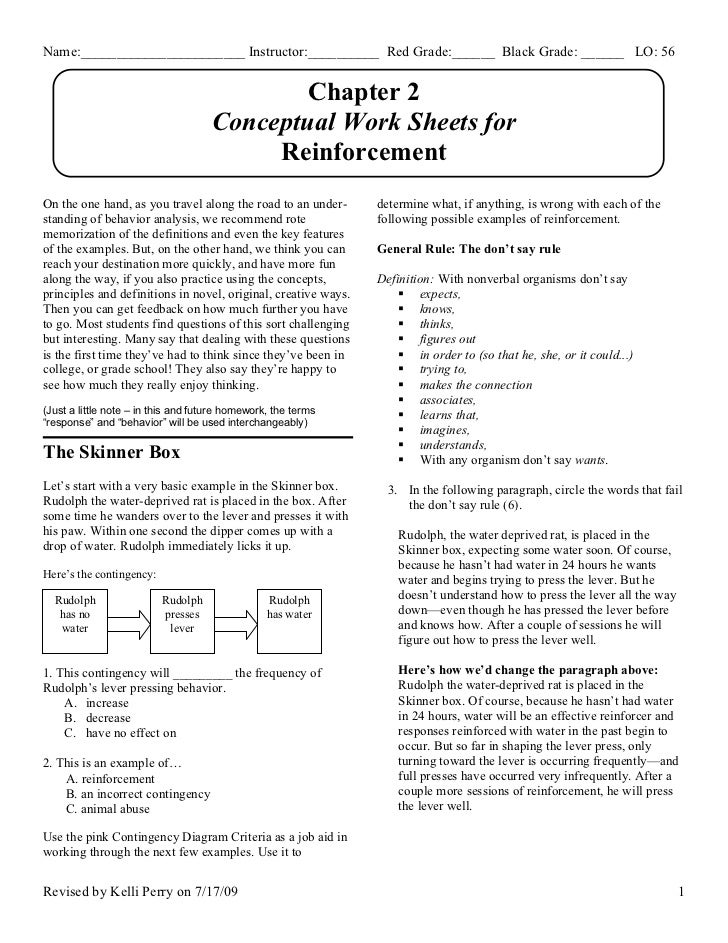 Name:______________________ Instructor:__________ Red Grade:______ Black Grade: ______ LO: 56

Chapter 2
Conceptual Work Sheets for
Reinforcement

On the one hand, as you travel along the road to an understanding of behavior analysis, we recommend rote memorization of the definitions and even the key features of the examples. But, on the other hand, we think you can reach your destination more quickly, and have more fun along the way, if you also practice using the concepts, principles and definitions in novel, original, creative ways. Then you can get feedback on how much further you have to go. Most students find questions of this sort challenging but interesting. Many say that dealing with these questions is the first time they've had to think since they've been in college, or grade school! They also say they're happy to see how much they really enjoy thinking.

(Just a little note – in this and future homework, the terms "response" and "behavior" will be used interchangeably)

The Skinner Box

Let's start with a very basic example in the Skinner box. Rudolph the water-deprived rat is placed in the box. After some time he wanders over to the lever and presses it with his paw. Within one second the dipper comes up with a drop of water. Rudolph immediately licks it up.

Here's the contingency:

Rudolph has no water

Rudolph presses lever

Rudolph has water

1. This contingency will _________ the frequency of Rudolph's lever pressing behavior.
A. increase
B. decrease
C. have no effect on

2. This is an example of…
A. reinforcement
B. an incorrect contingency
C. animal abuse

Use the pink Contingency Diagram Criteria as a job aid in working through the next few examples. Use it to determine what, if anything, is wrong with each of the following possible examples of reinforcement.

General Rule: The don't say rule

Definition: With nonverbal organisms don't say
▪ expects,
▪ knows,
▪ thinks,
▪ figures out
▪ in order to (so that he, she, or it could...)
▪ trying to,
▪ makes the connection
▪ associates,
▪ learns that,
▪ imagines,
▪ understands,
▪ With any organism don't say wants.

3. In the following paragraph, circle the words that fail the don't say rule (6).

Rudolph, the water deprived rat, is placed in the Skinner box, expecting some water soon. Of course, because he hasn't had water in 24 hours he wants water and begins trying to press the lever. But he doesn't understand how to press the lever all the way down—even though he has pressed the lever before and knows how. After a couple of sessions he will figure out how to press the lever well.

Here's how we'd change the paragraph above:
Rudolph the water-deprived rat is placed in the Skinner box. Of course, because he hasn't had water in 24 hours, water will be an effective reinforcer and responses reinforced with water in the past begin to occur. But so far in shaping the lever press, only turning toward the lever is occurring frequently—and full presses have occurred very infrequently. After a couple more sessions of reinforcement, he will press the lever well.

Revised by Kelli Perry on 7/17/09 1